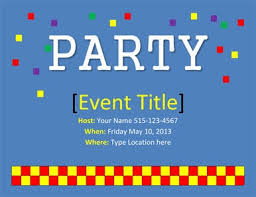 PARTY

[Event Title]

Host: Your Name 515-123-4567

When: Friday May 10, 2013

Where: Type Location here